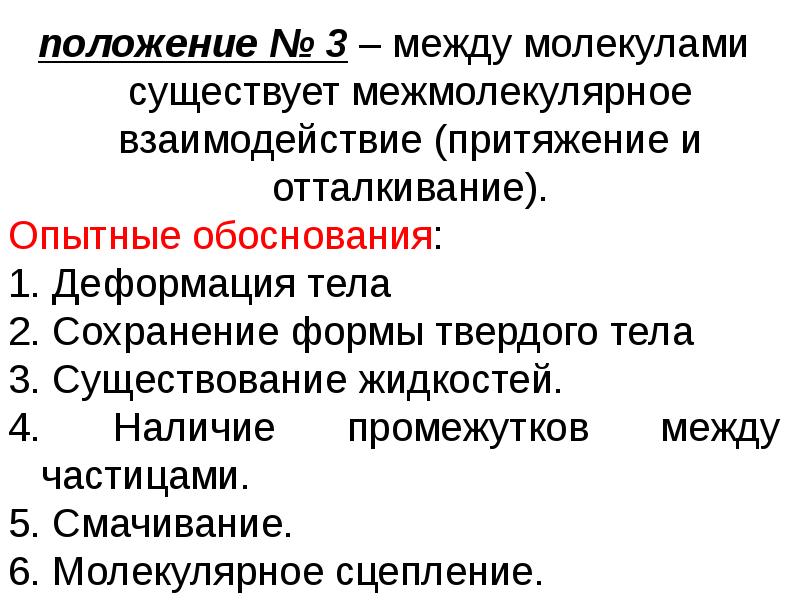 положение № 3 – между молекулами существует межмолекулярное взаимодействие (притяжение и отталкивание).

Опытные обоснования:
1. Деформация тела
2. Сохранение формы твердого тела
3. Существование жидкостей.
4. Наличие промежутков между частицами.
5. Смачивание.
6. Молекулярное сцепление.